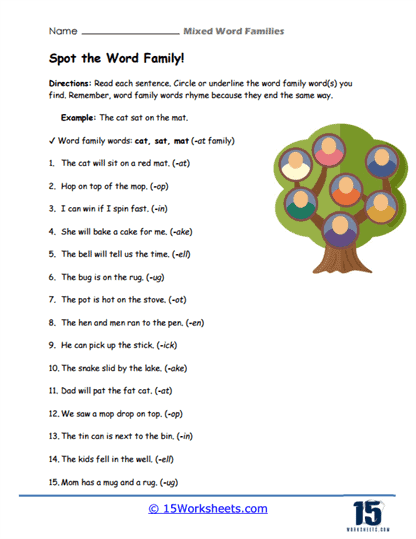 Name ________________ Mixed Word Families

Spot the Word Family!

Directions: Read each sentence. Circle or underline the word family word(s) you find. Remember, word family words rhyme because they end the same way.

Example: The cat sat on the mat.

✓ Word family words: cat, sat, mat (-at family)

1. The cat will sit on a red mat. (-at)

2. Hop on top of the mop. (-op)

3. I can win if I spin fast. (-in)

4. She will bake a cake for me. (-ake)

5. The bell will tell us the time. (-ell)

6. The bug is on the rug. (-ug)

7. The pot is hot on the stove. (-ot)

8. The hen and men ran to the pen. (-en)

9. He can pick up the stick. (-ick)

10. The snake slid by the lake. (-ake)

11. Dad will pat the fat cat. (-at)

12. We saw a mop drop on top. (-op)

13. The tin can is next to the bin. (-in)

14. The kids fell in the well. (-ell)

15. Mom has a mug and a rug. (-ug)

© 15Worksheets.com

15 WORKSHEETS.COM